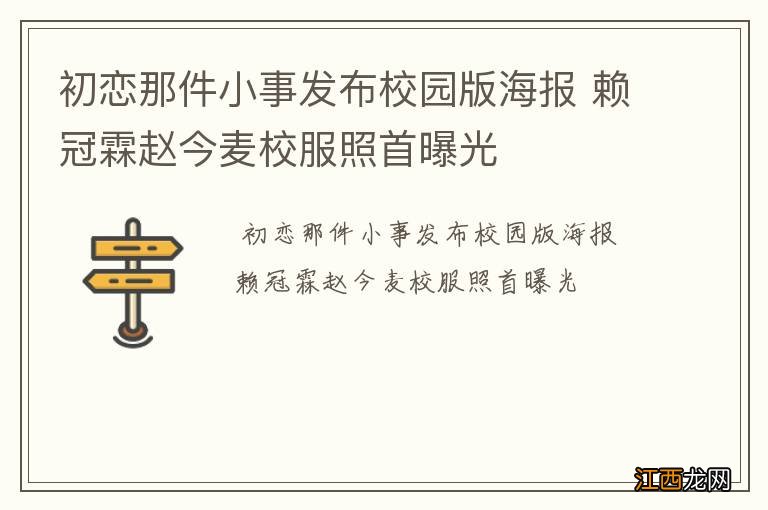 初恋那件小事发布校园版海报 赖冠霖赵今麦校服照首曝光

初恋那件小事发布校园版海报 赖冠霖赵今麦校服照首曝光

江西龙网